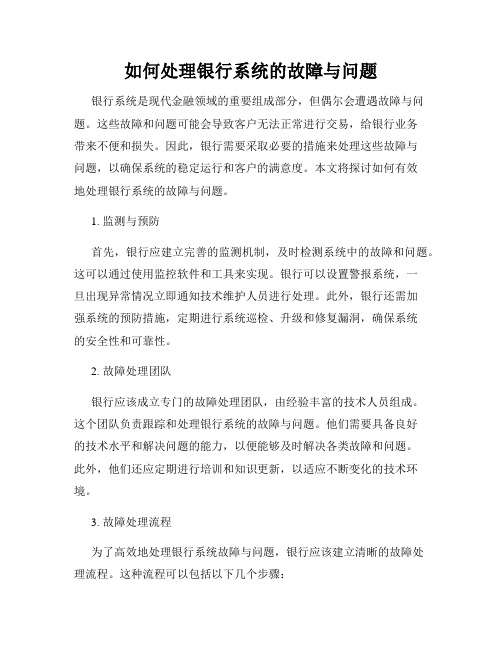 如何处理银行系统的故障与问题

银行系统是现代金融领域的重要组成部分，但偶尔会遭遇故障与问题。这些故障和问题可能会导致客户无法正常进行交易，给银行业务带来不便和损失。因此，银行需要采取必要的措施来处理这些故障与问题，以确保系统的稳定运行和客户的满意度。本文将探讨如何有效地处理银行系统的故障与问题。

1. 监测与预防

首先，银行应建立完善的监测机制，及时检测系统中的故障和问题。这可以通过使用监控软件和工具来实现。银行可以设置警报系统，一旦出现异常情况立即通知技术维护人员进行处理。此外，银行还需加强系统的预防措施，定期进行系统巡检、升级和修复漏洞，确保系统的安全性和可靠性。

2. 故障处理团队

银行应该成立专门的故障处理团队，由经验丰富的技术人员组成。这个团队负责跟踪和处理银行系统的故障与问题。他们需要具备良好的技术水平和解决问题的能力，以便能够及时解决各类故障和问题。此外，他们还应定期进行培训和知识更新，以适应不断变化的技术环境。

3. 故障处理流程

为了高效地处理银行系统故障与问题，银行应该建立清晰的故障处理流程。这种流程可以包括以下几个步骤：